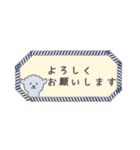 よろしく
お願いします